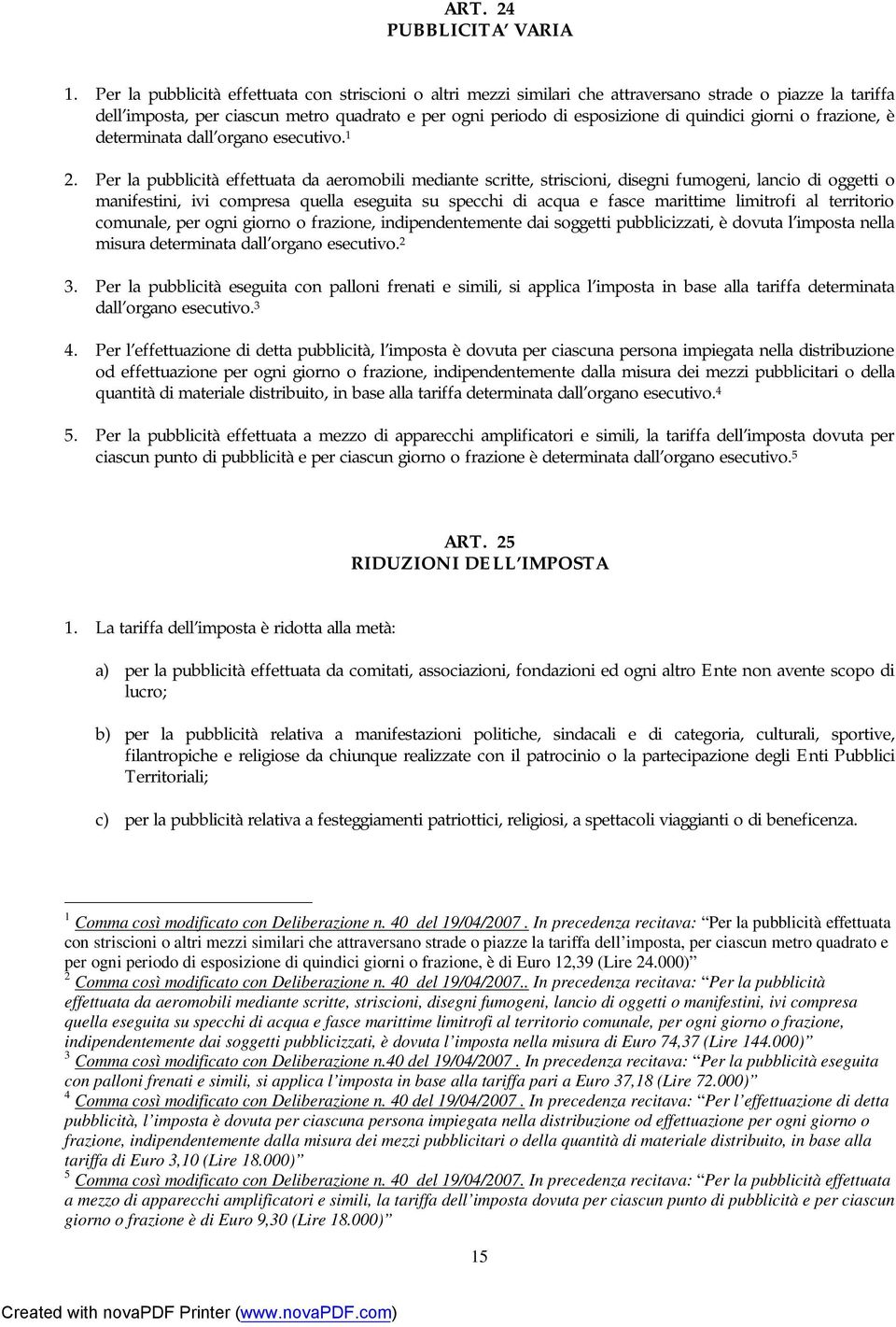 ART. 24
PUBBLICITA' VARIA

1. Per la pubblicità effettuata con striscioni o altri mezzi similari che attraversano strade o piazze la tariffa dell'imposta, per ciascun metro quadrato e per ogni periodo di esposizione di quindici giorni o frazione, è determinata dall'organo esecutivo.$^1$

2. Per la pubblicità effettuata da aeromobili mediante scritte, striscioni, disegni fumogeni, lancio di oggetti o manifestini, ivi compresa quella eseguita su specchi di acqua e fasce marittime limitrofi al territorio comunale, per ogni giorno o frazione, indipendentemente dai soggetti pubblicizzati, è dovuta l'imposta nella misura determinata dall'organo esecutivo.$^2$

3. Per la pubblicità eseguita con palloni frenati e simili, si applica l'imposta in base alla tariffa determinata dall'organo esecutivo.$^3$

4. Per l'effettuazione di detta pubblicità, l'imposta è dovuta per ciascuna persona impiegata nella distribuzione od effettuazione per ogni giorno o frazione, indipendentemente dalla misura dei mezzi pubblicitari o della quantità di materiale distribuito, in base alla tariffa determinata dall'organo esecutivo.$^4$

5. Per la pubblicità effettuata a mezzo di apparecchi amplificatori e simili, la tariffa dell'imposta dovuta per ciascun punto di pubblicità e per ciascun giorno o frazione è determinata dall'organo esecutivo.$^5$

ART. 25
RIDUZIONI DELL'IMPOSTA

1. La tariffa dell'imposta è ridotta alla metà:

a) per la pubblicità effettuata da comitati, associazioni, fondazioni ed ogni altro Ente non avente scopo di lucro;

b) per la pubblicità relativa a manifestazioni politiche, sindacali e di categoria, culturali, sportive, filantropiche e religiose da chiunque realizzate con il patrocinio o la partecipazione degli Enti Pubblici Territoriali;

c) per la pubblicità relativa a festeggiamenti patriottici, religiosi, a spettacoli viaggianti o di beneficenza.

$^1$ Comma così modificato con Deliberazione n. 40 del 19/04/2007 . In precedenza recitava: "Per la pubblicità effettuata con striscioni o altri mezzi similari che attraversano strade o piazze la tariffa dell'imposta, per ciascun metro quadrato e per ogni periodo di esposizione di quindici giorni o frazione, è di Euro 12,39 (Lire 24.000)"
$^2$ Comma così modificato con Deliberazione n. 40 del 19/04/2007.. In precedenza recitava: "Per la pubblicità effettuata da aeromobili mediante scritte, striscioni, disegni fumogeni, lancio di oggetti o manifestini, ivi compresa quella eseguita su specchi di acqua e fasce marittime limitrofi al territorio comunale, per ogni giorno o frazione, indipendentemente dai soggetti pubblicizzati, è dovuta l'imposta nella misura di Euro 74,37 (Lire 144.000)"
$^3$ Comma così modificato con Deliberazione n.40 del 19/04/2007 . In precedenza recitava: "Per la pubblicità eseguita con palloni frenati e simili, si applica l'imposta in base alla tariffa pari a Euro 37,18 (Lire 72.000)"
$^4$ Comma così modificato con Deliberazione n. 40 del 19/04/2007 . In precedenza recitava: "Per l'effettuazione di detta pubblicità, l'imposta è dovuta per ciascuna persona impiegata nella distribuzione od effettuazione per ogni giorno o frazione, indipendentemente dalla misura dei mezzi pubblicitari o della quantità di materiale distribuito, in base alla tariffa di Euro 3,10 (Lire 18.000)"
$^5$ Comma così modificato con Deliberazione n. 40 del 19/04/2007. In precedenza recitava: "Per la pubblicità effettuata a mezzo di apparecchi amplificatori e simili, la tariffa dell'imposta dovuta per ciascun punto di pubblicità e per ciascun giorno o frazione è di Euro 9,30 (Lire 18.000)"

15

Created with novaPDF Printer (www.novaPDF.com)